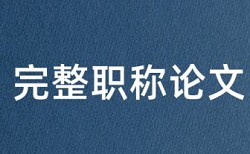 完整职称论文